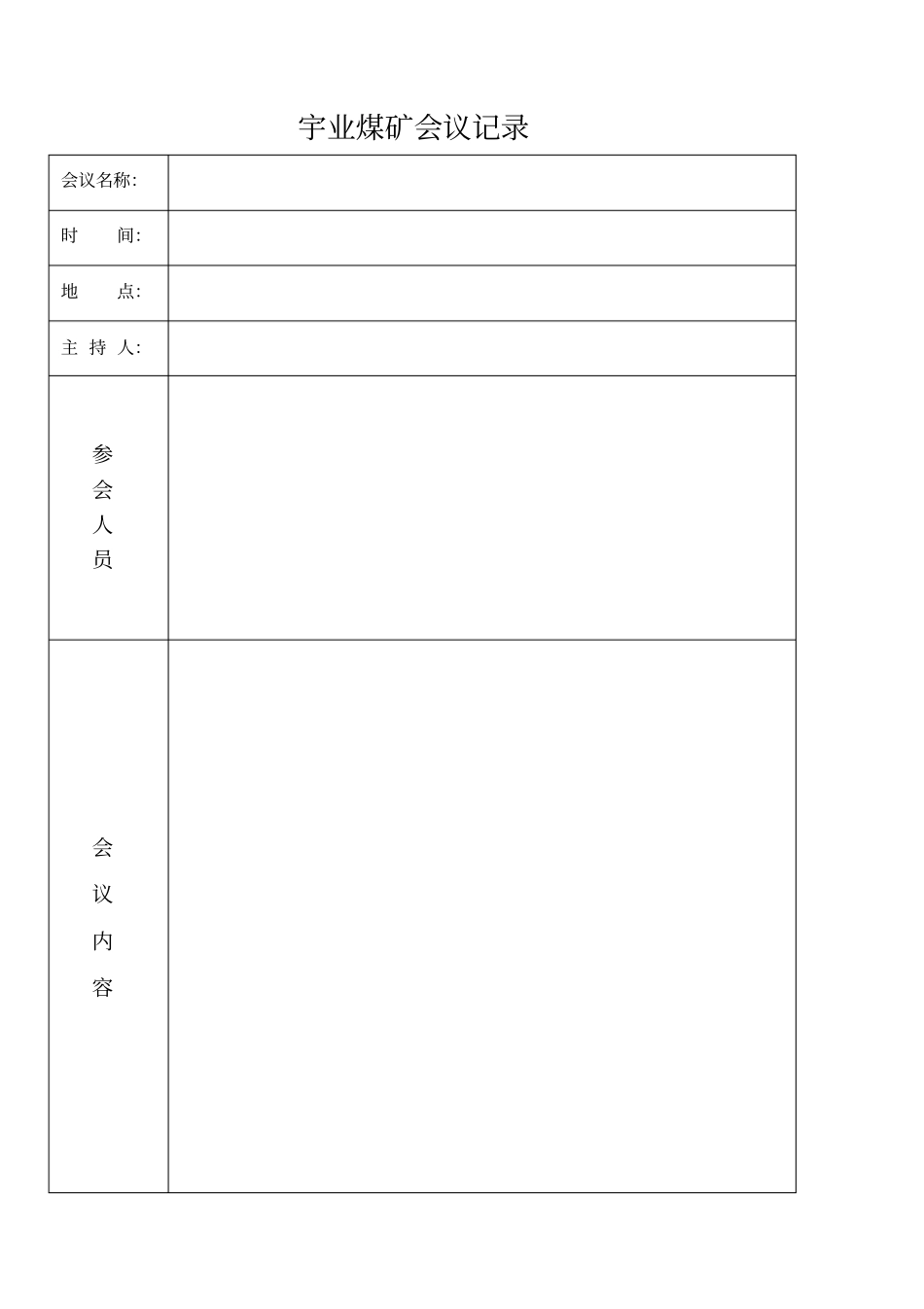 宇业煤矿会议记录

| 会议名称: | |
|---|---|
| 时　　间: | |
| 地　　点: | |
| 主 持 人: | |
| 参会人员 | |
| 会议内容 | |